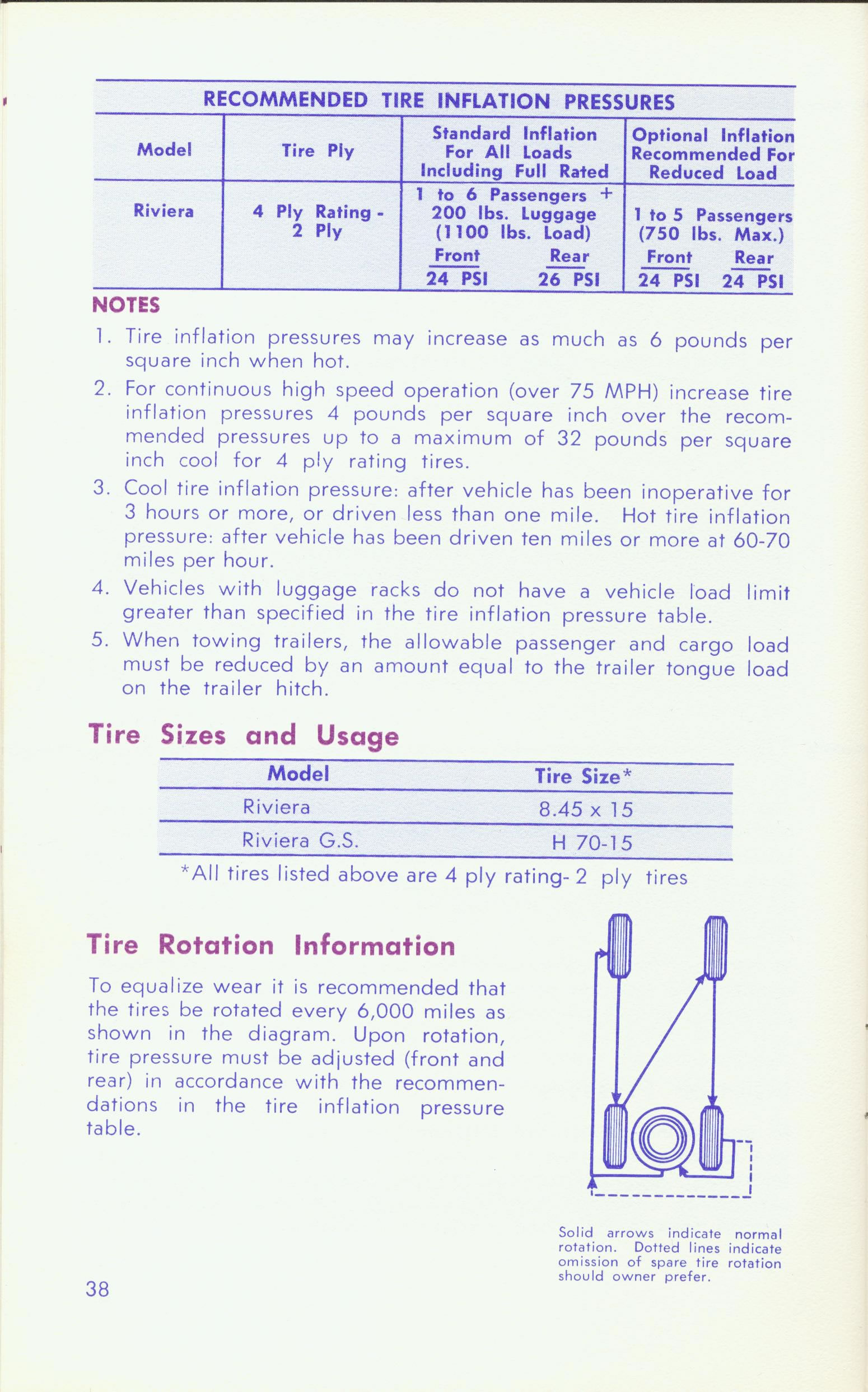 RECOMMENDED TIRE INFLATION PRESSURES

| Model | Tire Ply | Standard Inflation For All Loads Including Full Rated | Optional Inflation Recommended For Reduced Load |
|---|---|---|---|
| Riviera | 4 Ply Rating - 2 Ply | 1 to 6 Passengers + 200 lbs. Luggage (1100 lbs. Load) Front 24 PSI Rear 26 PSI | 1 to 5 Passengers (750 lbs. Max.) Front 24 PSI Rear 24 PSI |

NOTES

1. Tire inflation pressures may increase as much as 6 pounds per square inch when hot.

2. For continuous high speed operation (over 75 MPH) increase tire inflation pressures 4 pounds per square inch over the recommended pressures up to a maximum of 32 pounds per square inch cool for 4 ply rating tires.

3. Cool tire inflation pressure: after vehicle has been inoperative for 3 hours or more, or driven less than one mile. Hot tire inflation pressure: after vehicle has been driven ten miles or more at 60-70 miles per hour.

4. Vehicles with luggage racks do not have a vehicle load limit greater than specified in the tire inflation pressure table.

5. When towing trailers, the allowable passenger and cargo load must be reduced by an amount equal to the trailer tongue load on the trailer hitch.

Tire Sizes and Usage

| Model | Tire Size* |
|---|---|
| Riviera | 8.45 x 15 |
| Riviera G.S. | H 70-15 |

*All tires listed above are 4 ply rating- 2 ply tires

Tire Rotation Information

To equalize wear it is recommended that the tires be rotated every 6,000 miles as shown in the diagram. Upon rotation, tire pressure must be adjusted (front and rear) in accordance with the recommendations in the tire inflation pressure table.

Solid arrows indicate normal rotation. Dotted lines indicate omission of spare tire rotation should owner prefer.

38